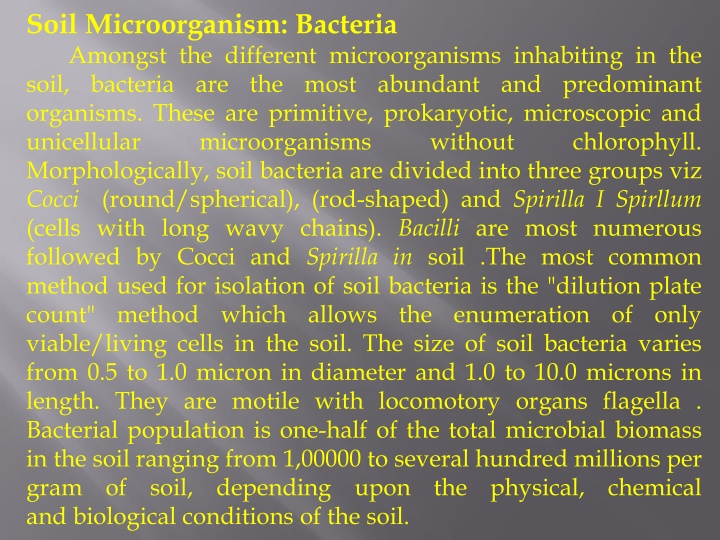 Soil Microorganism: Bacteria

Amongst the different microorganisms inhabiting in the soil, bacteria are the most abundant and predominant organisms. These are primitive, prokaryotic, microscopic and unicellular microorganisms without chlorophyll. Morphologically, soil bacteria are divided into three groups viz Cocci (round/spherical), (rod-shaped) and Spirilla I Spirllum (cells with long wavy chains). Bacilli are most numerous followed by Cocci and Spirilla in soil .The most common method used for isolation of soil bacteria is the "dilution plate count" method which allows the enumeration of only viable/living cells in the soil. The size of soil bacteria varies from 0.5 to 1.0 micron in diameter and 1.0 to 10.0 microns in length. They are motile with locomotory organs flagella . Bacterial population is one-half of the total microbial biomass in the soil ranging from 1,00000 to several hundred millions per gram of soil, depending upon the physical, chemical and biological conditions of the soil.